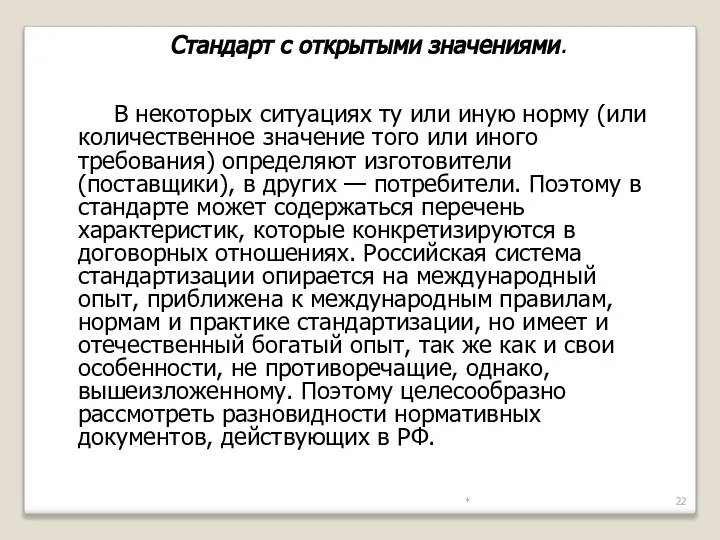 Стандарт с открытыми значениями.

В некоторых ситуациях ту или иную норму (или количественное значение того или иного требования) определяют изготовители (поставщики), в других — потребители. Поэтому в стандарте может содержаться перечень характеристик, которые конкретизируются в договорных отношениях. Российская система стандартизации опирается на международный опыт, приближена к международным правилам, нормам и практике стандартизации, но имеет и отечественный богатый опыт, так же как и свои особенности, не противоречащие, однако, вышеизложенному. Поэтому целесообразно рассмотреть разновидности нормативных документов, действующих в РФ.

*

22